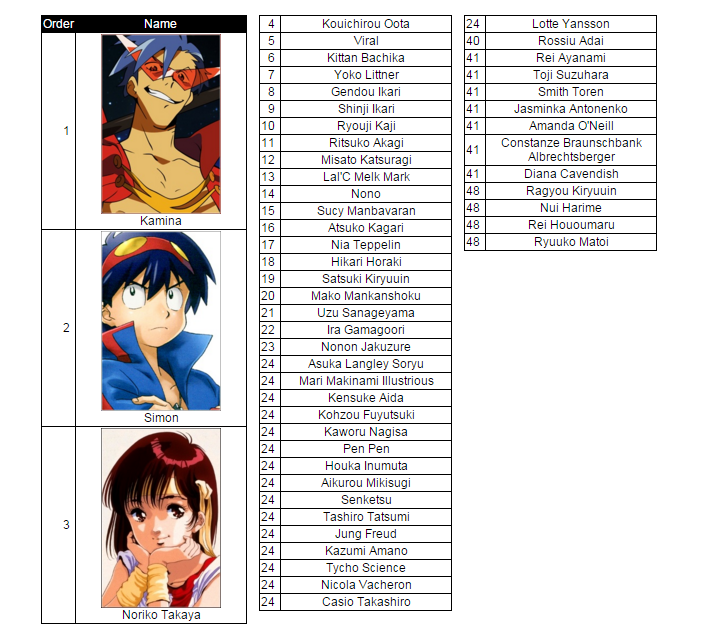 | Order | Name |
|---|---|
| 1 | Kamina |
| 2 | Simon |
| 3 | Noriko Takaya |

| | |
|---|---|
| 4 | Kouichirou Oota |
| 5 | Viral |
| 6 | Kittan Bachika |
| 7 | Yoko Littner |
| 8 | Gendou Ikari |
| 9 | Shinji Ikari |
| 10 | Ryouji Kaji |
| 11 | Ritsuko Akagi |
| 12 | Misato Katsuragi |
| 13 | Lal'C Melk Mark |
| 14 | Nono |
| 15 | Sucy Manbavaran |
| 16 | Atsuko Kagari |
| 17 | Nia Teppelin |
| 18 | Hikari Horaki |
| 19 | Satsuki Kiryuuin |
| 20 | Mako Mankanshoku |
| 21 | Uzu Sanageyama |
| 22 | Ira Gamagoori |
| 23 | Nonon Jakuzure |
| 24 | Asuka Langley Soryu |
| 24 | Mari Makinami Illustrious |
| 24 | Kensuke Aida |
| 24 | Kohzou Fuyutsuki |
| 24 | Kaworu Nagisa |
| 24 | Pen Pen |
| 24 | Houka Inumuta |
| 24 | Aikurou Mikisugi |
| 24 | Senketsu |
| 24 | Tashiro Tatsumi |
| 24 | Jung Freud |
| 24 | Kazumi Amano |
| 24 | Tycho Science |
| 24 | Nicola Vacheron |
| 24 | Casio Takashiro |

| | |
|---|---|
| 24 | Lotte Yansson |
| 40 | Rossiu Adai |
| 41 | Rei Ayanami |
| 41 | Toji Suzuhara |
| 41 | Smith Toren |
| 41 | Jasminka Antonenko |
| 41 | Amanda O'Neill |
| 41 | Constanze Braunschbank Albrechtsberger |
| 41 | Diana Cavendish |
| 48 | Ragyou Kiryuuin |
| 48 | Nui Harime |
| 48 | Rei Hououmaru |
| 48 | Ryuuko Matoi |